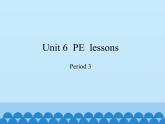 Unit 6 PE lessons

Period 3